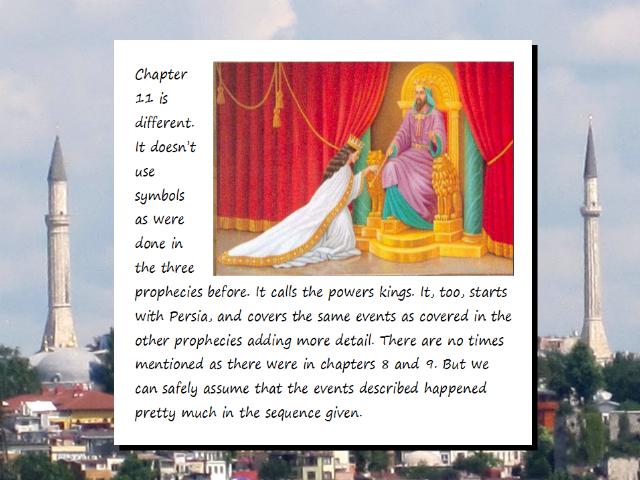 Chapter 11 is different. It doesn't use symbols as were done in the three prophecies before. It calls the powers kings. It, too, starts with Persia, and covers the same events as covered in the other prophecies adding more detail. There are no times mentioned as there were in chapters 8 and 9. But we can safely assume that the events described happened pretty much in the sequence given.